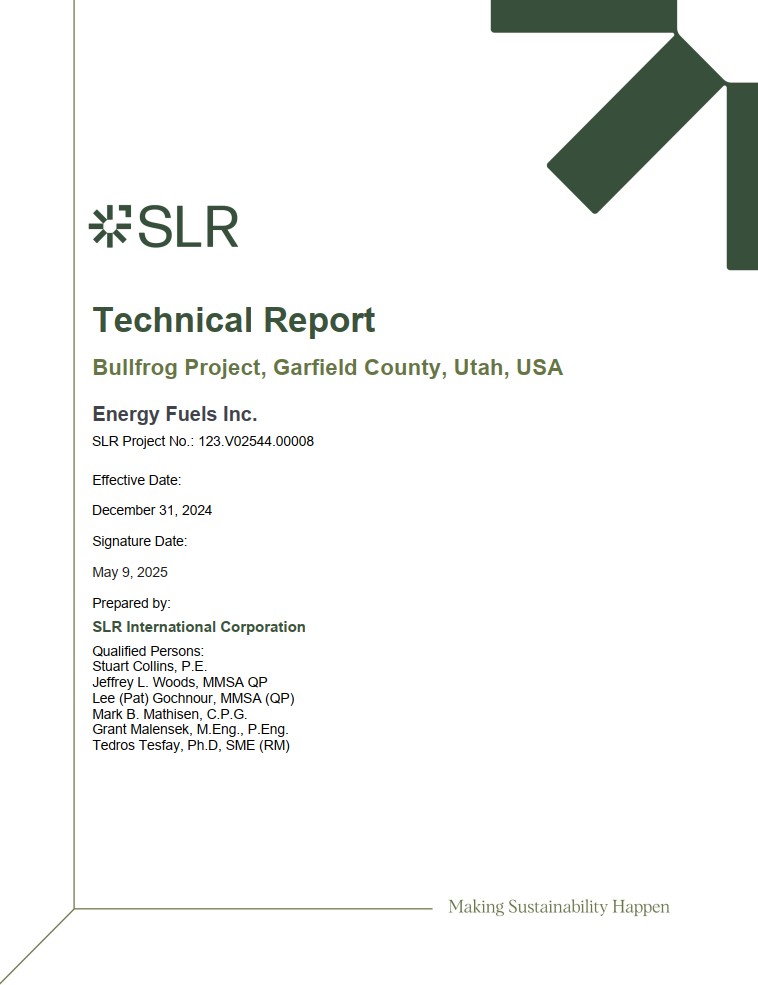 SLR

Technical Report

Bullfrog Project, Garfield County, Utah, USA

Energy Fuels Inc.

SLR Project No.: 123.V02544.00008

Effective Date:

December 31, 2024

Signature Date:

May 9, 2025

Prepared by:

SLR International Corporation

Qualified Persons:
Stuart Collins, P.E.
Jeffrey L. Woods, MMSA QP
Lee (Pat) Gochnour, MMSA (QP)
Mark B. Mathisen, C.P.G.
Grant Malensek, M.Eng., P.Eng.
Tedros Tesfay, Ph.D, SME (RM)

Making Sustainability Happen